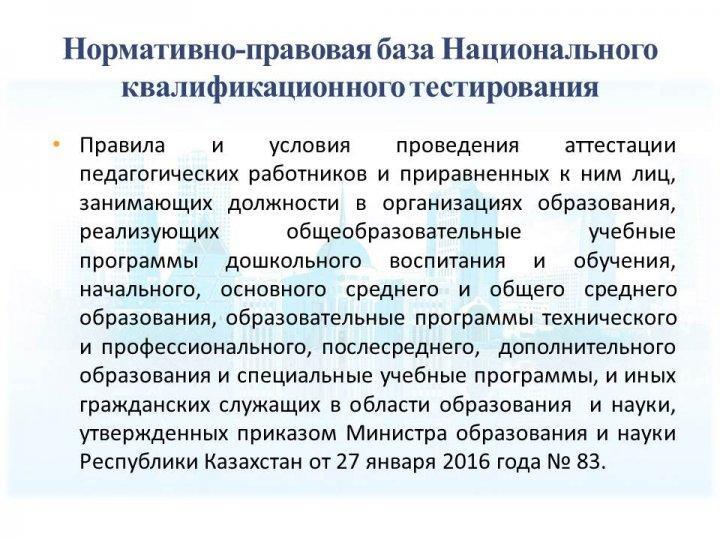 Нормативно-правовая база Национального квалификационного тестирования

• Правила и условия проведения аттестации педагогических работников и приравненных к ним лиц, занимающих должности в организациях образования, реализующих общеобразовательные учебные программы дошкольного воспитания и обучения, начального, основного среднего и общего среднего образования, образовательные программы технического и профессионального, послесреднего, дополнительного образования и специальные учебные программы, и иных гражданских служащих в области образования и науки, утвержденных приказом Министра образования и науки Республики Казахстан от 27 января 2016 года № 83.